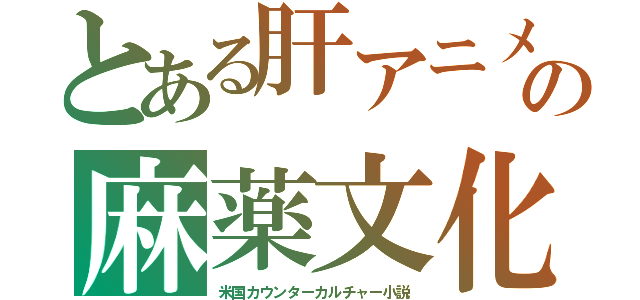 とある肝アニメの
麻薬文化
米国カウンターカルチャー小説